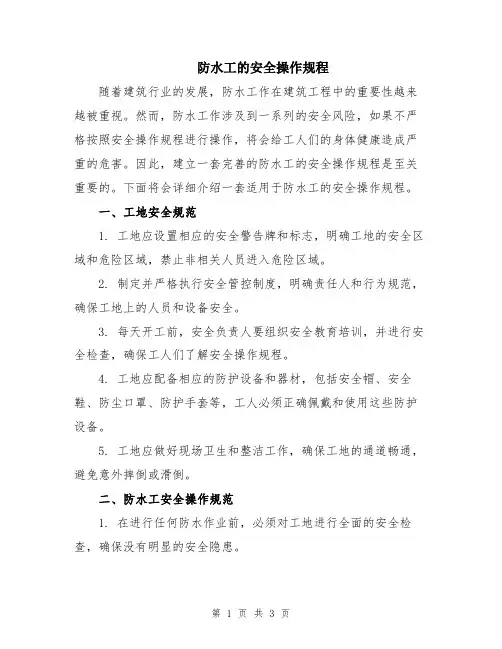 防水工的安全操作规程

随着建筑行业的发展，防水工作在建筑工程中的重要性越来越被重视。然而，防水工作涉及到一系列的安全风险，如果不严格按照安全操作规程进行操作，将会给工人们的身体健康造成严重的危害。因此，建立一套完善的防水工的安全操作规程是至关重要的。下面将会详细介绍一套适用于防水工的安全操作规程。

一、工地安全规范

1. 工地应设置相应的安全警告牌和标志，明确工地的安全区域和危险区域，禁止非相关人员进入危险区域。

2. 制定并严格执行安全管控制度，明确责任人和行为规范，确保工地上的人员和设备安全。

3. 每天开工前，安全负责人要组织安全教育培训，并进行安全检查，确保工人们了解安全操作规程。

4. 工地应配备相应的防护设备和器材，包括安全帽、安全鞋、防尘口罩、防护手套等，工人必须正确佩戴和使用这些防护设备。

5. 工地应做好现场卫生和整洁工作，确保工地的通道畅通，避免意外摔倒或滑倒。

二、防水工安全操作规范

1. 在进行任何防水作业前，必须对工地进行全面的安全检查，确保没有明显的安全隐患。

第 1 页 共 3 页